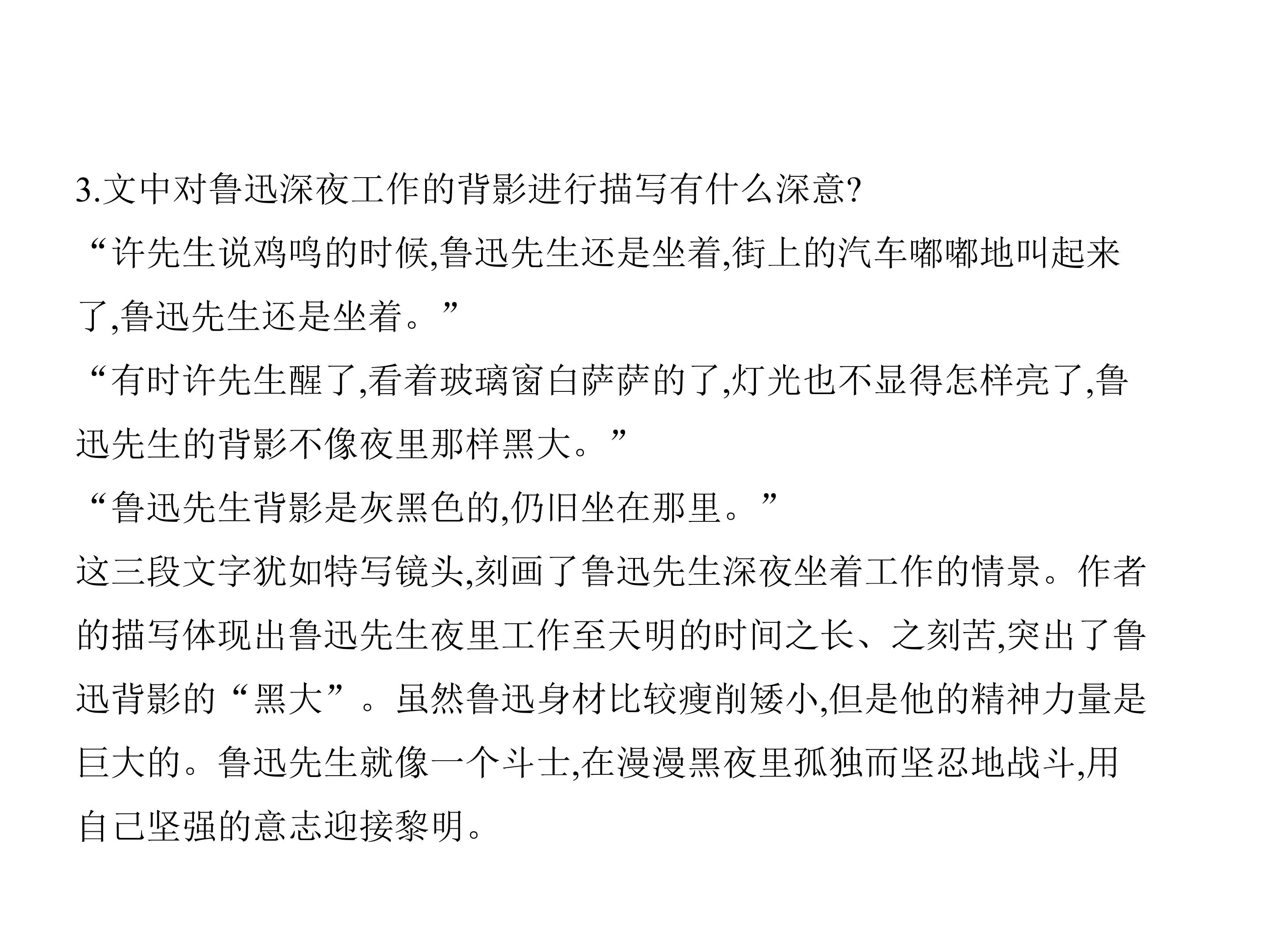 3.文中对鲁迅深夜工作的背影进行描写有什么深意?

“许先生说鸡鸣的时候,鲁迅先生还是坐着,街上的汽车嘟嘟地叫起来了,鲁迅先生还是坐着。”

“有时许先生醒了,看着玻璃窗白萨萨的了,灯光也不显得怎样亮了,鲁迅先生的背影不像夜里那样黑大。”

“鲁迅先生背影是灰黑色的,仍旧坐在那里。”

这三段文字犹如特写镜头,刻画了鲁迅先生深夜坐着工作的情景。作者的描写体现出鲁迅先生夜里工作至天明的时间之长、之刻苦,突出了鲁迅背影的“黑大”。虽然鲁迅身材比较瘦削矮小,但是他的精神力量是巨大的。鲁迅先生就像一个斗士,在漫漫黑夜里孤独而坚忍地战斗,用自己坚强的意志迎接黎明。